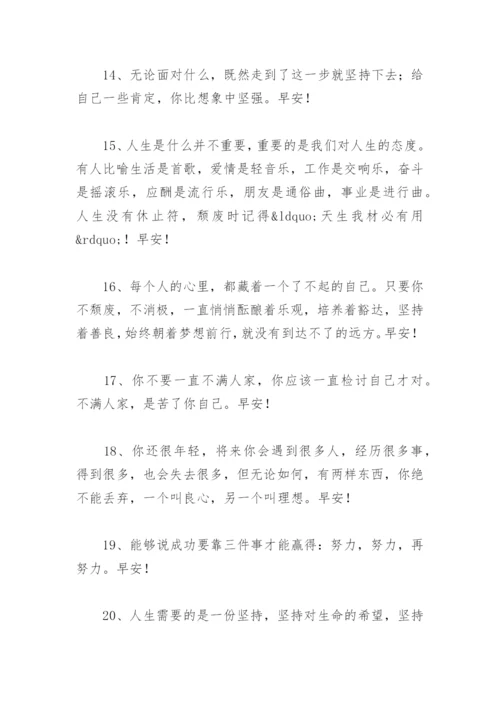 14、无论面对什么，既然走到了这一步就坚持下去；给自己一些肯定，你比想象中坚强。早安！

15、人生是什么并不重要，重要的是我们对人生的态度。有人比喻生活是首歌，爱情是轻音乐，工作是交响乐，奋斗是摇滚乐，应酬是流行乐，朋友是通俗曲，事业是进行曲。人生没有休止符，颓废时记得&ldquo;天生我材必有用&rdquo;！早安！

16、每个人的心里，都藏着一个了不起的自己。只要你不颓废，不消极，一直悄悄酝酿着乐观，培养着豁达，坚持着善良，始终朝着梦想前行，就没有到达不了的远方。早安！

17、你不要一直不满人家，你应该一直检讨自己才对。不满人家，是苦了你自己。早安！

18、你还很年轻，将来你会遇到很多人，经历很多事，得到很多，也会失去很多，但无论如何，有两样东西，你绝不能丢弃，一个叫良心，另一个叫理想。早安！

19、能够说成功要靠三件事才能赢得：努力，努力，再努力。早安！

20、人生需要的是一份坚持，坚持对生命的希望，坚持